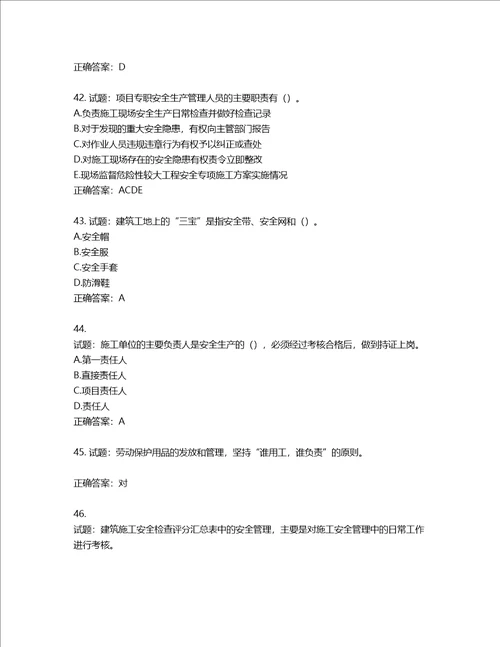 正确答案：D

42. 试题：项目专职安全生产管理人员的主要职责有（）。
A.负责施工现场安全生产日常检查并做好检查记录
B.对于发现的重大安全隐患，有权向主管部门报告
C.对作业人员违规违章行为有权予以纠正或查处
D.对施工现场存在的安全隐患有权责令立即整改
E.现场监督危险性较大工程安全专项施工方案实施情况
正确答案：ACDE

43. 试题：建筑工地上的“三宝”是指安全带、安全网和（）。
A.安全帽
B.安全服
C.安全手套
D.防滑鞋
正确答案：A

44.
试题：施工单位的主要负责人是安全生产的（），必须经过考核合格后，做到持证上岗。
A.第一责任人
B.直接责任人
C.项目责任人
D.责任人
正确答案：A

45. 试题：劳动保护用品的发放和管理，坚持“谁用工，谁负责”的原则。

正确答案：对

46.
试题：建筑施工安全检查评分汇总表中的安全管理，主要是对施工安全管理中的日常工作进行考核。